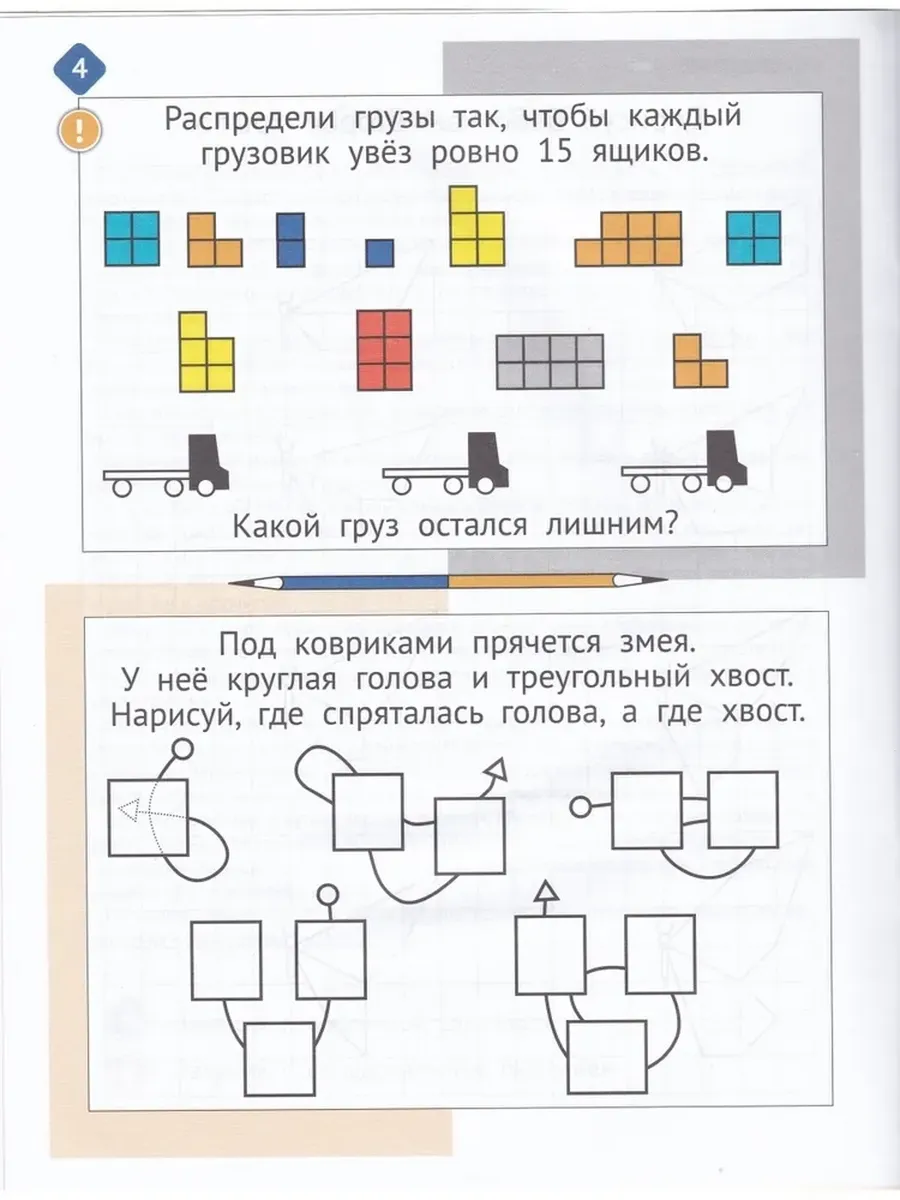 4

!

Распредели грузы так, чтобы каждый грузовик увёз ровно 15 ящиков.

Какой груз остался лишним?

Под ковриками прячется змея.
У неё круглая голова и треугольный хвост.
Нарисуй, где спряталась голова, а где хвост.